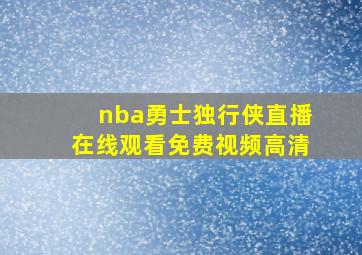 nba勇士独行侠直播
在线观看免费视频高清